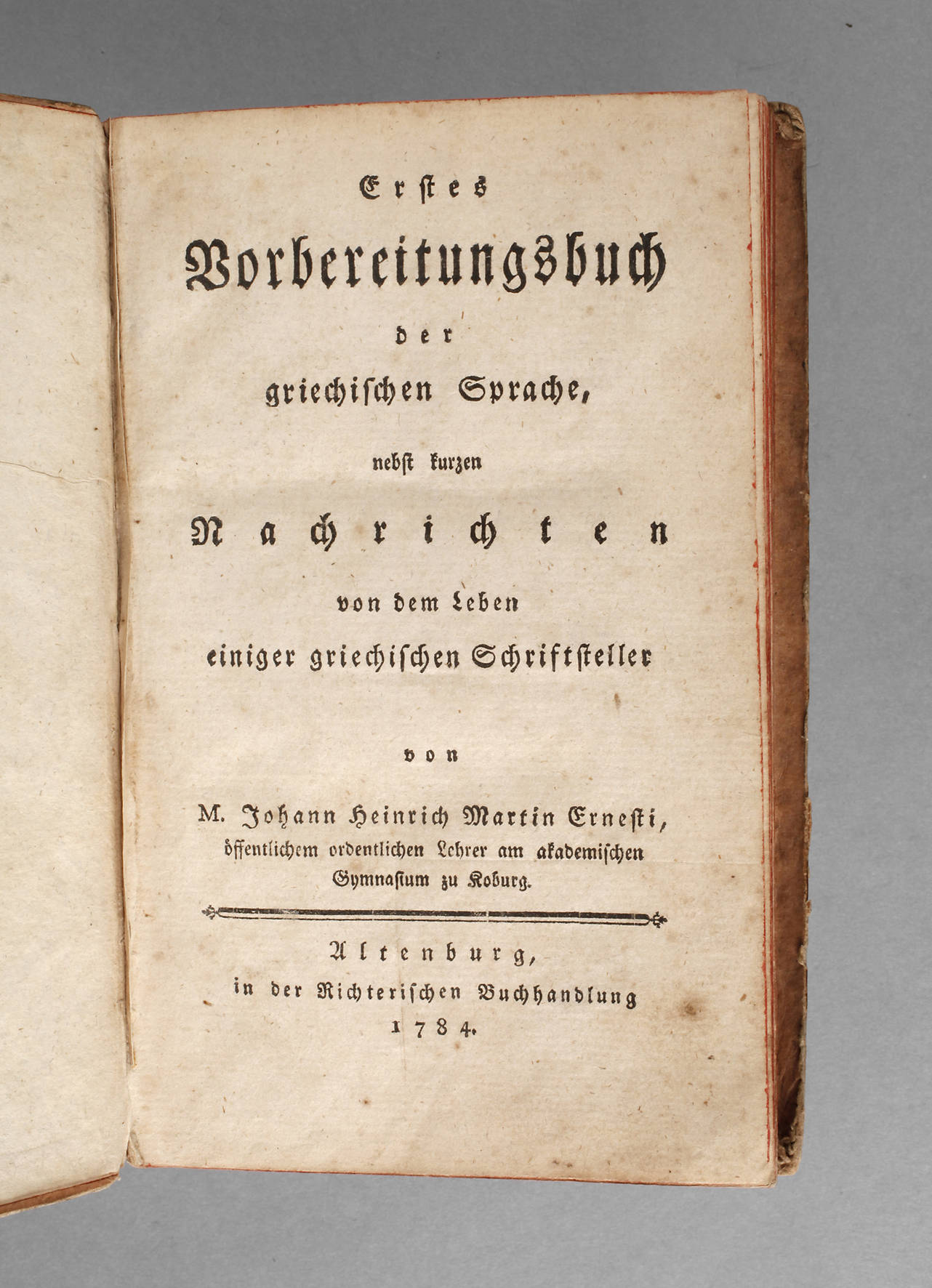 Erstes
Vorbereitungsbuch
der
griechischen Sprache,
nebst kurzen
Nachrichten
von dem Leben
einiger griechischen Schriftsteller

von

M. Johann Heinrich Martin Ernesti,
öffentlichem ordentlichen Lehrer am akademischen Gymnasium zu Koburg.

Altenburg,
in der Richterischen Buchhandlung
1784.